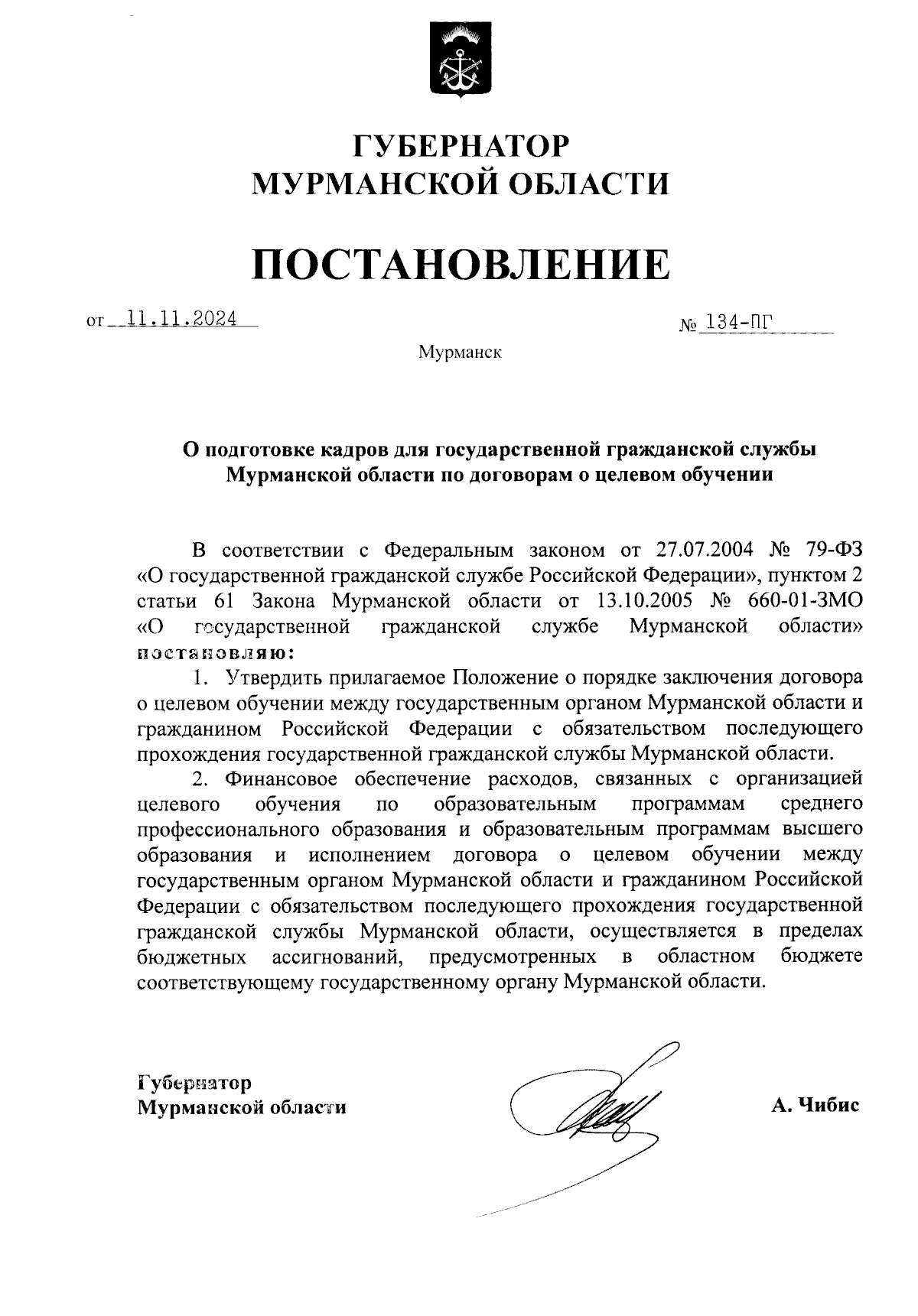 ГУБЕРНАТОР
МУРМАНСКОЙ ОБЛАСТИ

ПОСТАНОВЛЕНИЕ

от 11.11.2024 № 134-ПГ

Мурманск

О подготовке кадров для государственной гражданской службы Мурманской области по договорам о целевом обучении

В соответствии с Федеральным законом от 27.07.2004 № 79-ФЗ «О государственной гражданской службе Российской Федерации», пунктом 2 статьи 61 Закона Мурманской области от 13.10.2005 № 660-01-ЗМО «О государственной гражданской службе Мурманской области» постановляю:

1. Утвердить прилагаемое Положение о порядке заключения договора о целевом обучении между государственным органом Мурманской области и гражданином Российской Федерации с обязательством последующего прохождения государственной гражданской службы Мурманской области.

2. Финансовое обеспечение расходов, связанных с организацией целевого обучения по образовательным программам среднего профессионального образования и образовательным программам высшего образования и исполнением договора о целевом обучении между государственным органом Мурманской области и гражданином Российской Федерации с обязательством последующего прохождения государственной гражданской службы Мурманской области, осуществляется в пределах бюджетных ассигнований, предусмотренных в областном бюджете соответствующему государственному органу Мурманской области.

Губернатор
Мурманской области А. Чибис